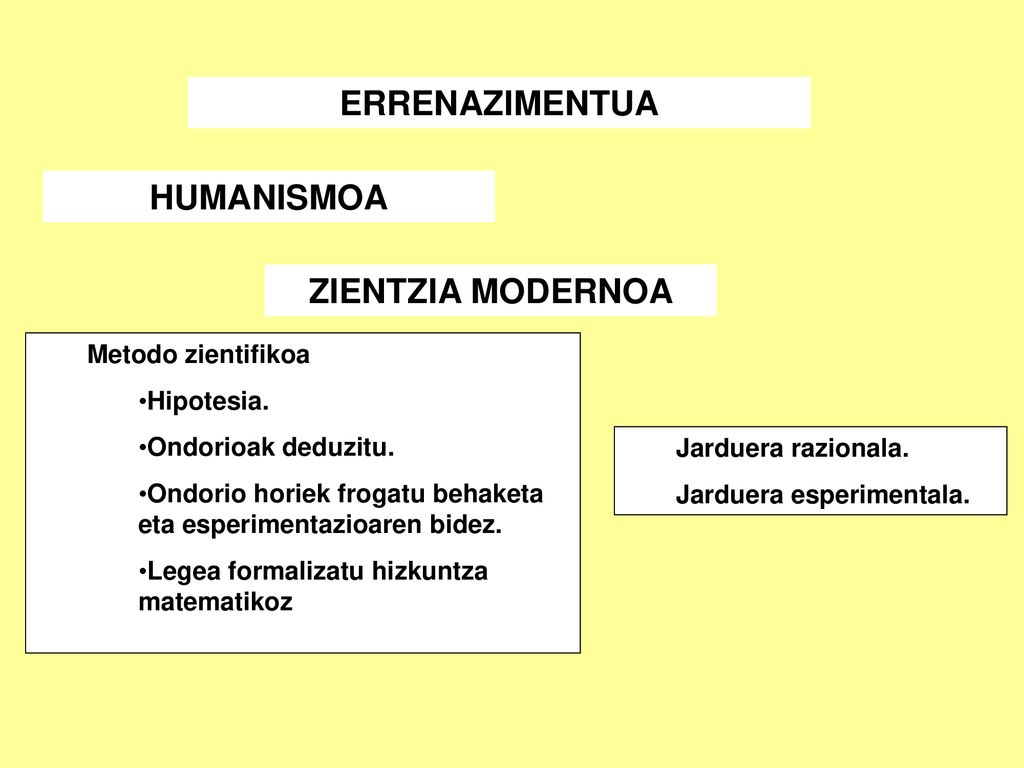 ERRENAZIMENTUA

HUMANISMOA

ZIENTZIA MODERNOA

Metodo zientifikoa

•Hipotesia.

•Ondorioak deduzitu.

•Ondorio horiek frogatu behaketa eta esperimentazioaren bidez.

•Legea formalizatu hizkuntza matematikoz

Jarduera razionala.

Jarduera esperimentala.